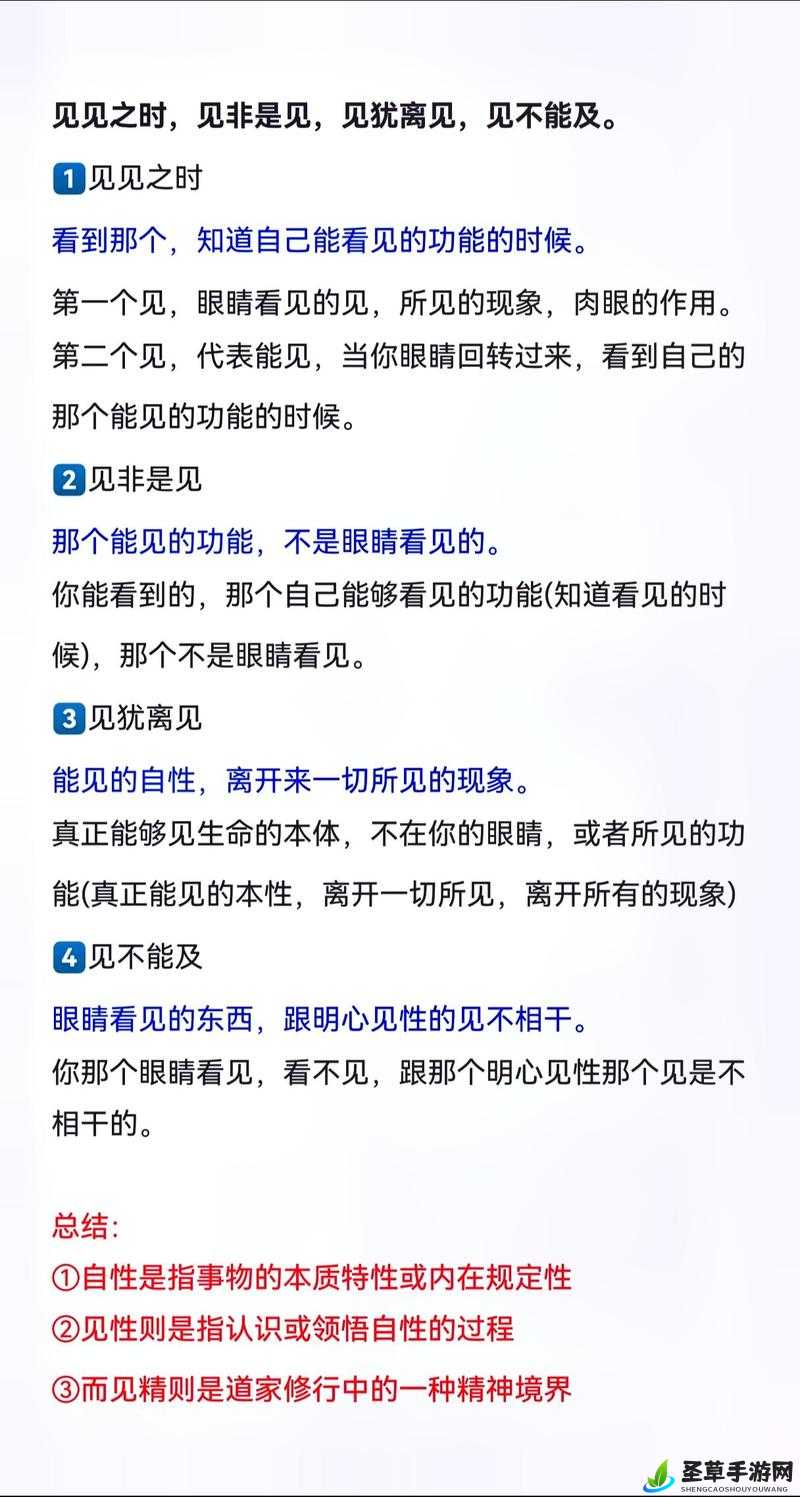 见见之时，见非是见，见犹离见，见不能及。

1 见见之时

看到那个，知道自己能看见的功能的时候。

第一个见，眼睛看见的见，所见的现象，肉眼的作用。第二个见，代表能见，当你眼睛回转过来，看到自己的那个能见的功能的时候。

2 见非是见

那个能见的功能，不是眼睛看见的。

你能看到的，那个自己能够看见的功能(知道看见的时候)，那个不是眼睛看见。

3 见犹离见

能见的自性，离开来一切所见的现象。

真正能够见生命的本体，不在你的眼睛，或者所见的功能(真正能见的本性，离开一切所见，离开所有的现象)

4 见不能及

眼睛看见的东西，跟明心见性的见不相干。

你那个眼睛看见，看不见，跟那个明心见性那个见是不相干的。

总结:

①自性是指事物的本质特性或内在规定性

②见性则是指认识或领悟自性的过程

③而见精则是道家修行中的一种精神境界

圣草手游网
SHENGCAOSHOUYOUWANG